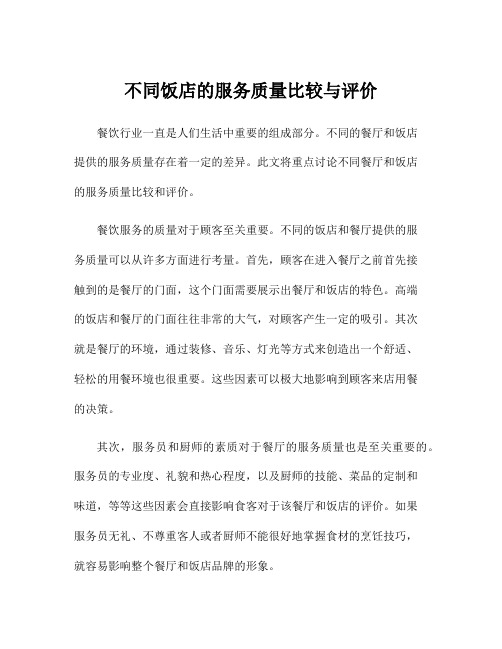 不同饭店的服务质量比较与评价

餐饮行业一直是人们生活中重要的组成部分。不同的餐厅和饭店提供的服务质量存在着一定的差异。此文将重点讨论不同餐厅和饭店的服务质量比较和评价。

餐饮服务的质量对于顾客至关重要。不同的饭店和餐厅提供的服务质量可以从许多方面进行考量。首先，顾客在进入餐厅之前首先接触到的是餐厅的门面，这个门面需要展示出餐厅和饭店的特色。高端的饭店和餐厅的门面往往非常的大气，对顾客产生一定的吸引。其次就是餐厅的环境，通过装修、音乐、灯光等方式来创造出一个舒适、轻松的用餐环境也很重要。这些因素可以极大地影响到顾客来店用餐的决策。

其次，服务员和厨师的素质对于餐厅的服务质量也是至关重要的。服务员的专业度、礼貌和热心程度，以及厨师的技能、菜品的定制和味道，等等这些因素会直接影响食客对于该餐厅和饭店的评价。如果服务员无礼、不尊重客人或者厨师不能很好地掌握食材的烹饪技巧，就容易影响整个餐厅和饭店品牌的形象。